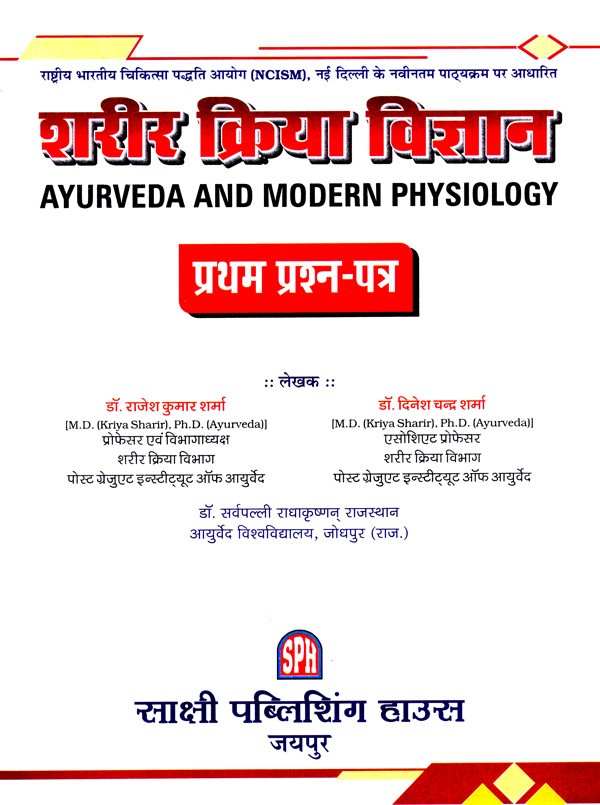 राष्ट्रीय भारतीय चिकित्सा पद्धति आयोग (NCISM), नई दिल्ली के नवीनतम पाठ्यक्रम पर आधारित

शरीर क्रिया विज्ञान

AYURVEDA AND MODERN PHYSIOLOGY

प्रथम प्रश्न-पत्र

:: लेखक ::

डॉ. राजेश कुमार शर्मा
[M.D. (Kriya Sharir), Ph.D. (Ayurveda)]
प्रोफेसर एवं विभागाध्यक्ष
शरीर क्रिया विभाग
पोस्ट ग्रेजुएट इन्स्टीट्यूट ऑफ आयुर्वेद

डॉ. दिनेश चन्द्र शर्मा
[M.D. (Kriya Sharir), Ph.D. (Ayurveda)]
एसोशिएट प्रोफेसर
शरीर क्रिया विभाग
पोस्ट ग्रेजुएट इन्स्टीट्यूट ऑफ आयुर्वेद

डॉ. सर्वपल्ली राधाकृष्णन् राजस्थान
आयुर्वेद विश्वविद्यालय, जोधपुर (राज.)

SPH

साक्षी पब्लिशिंग हाउस
जयपुर